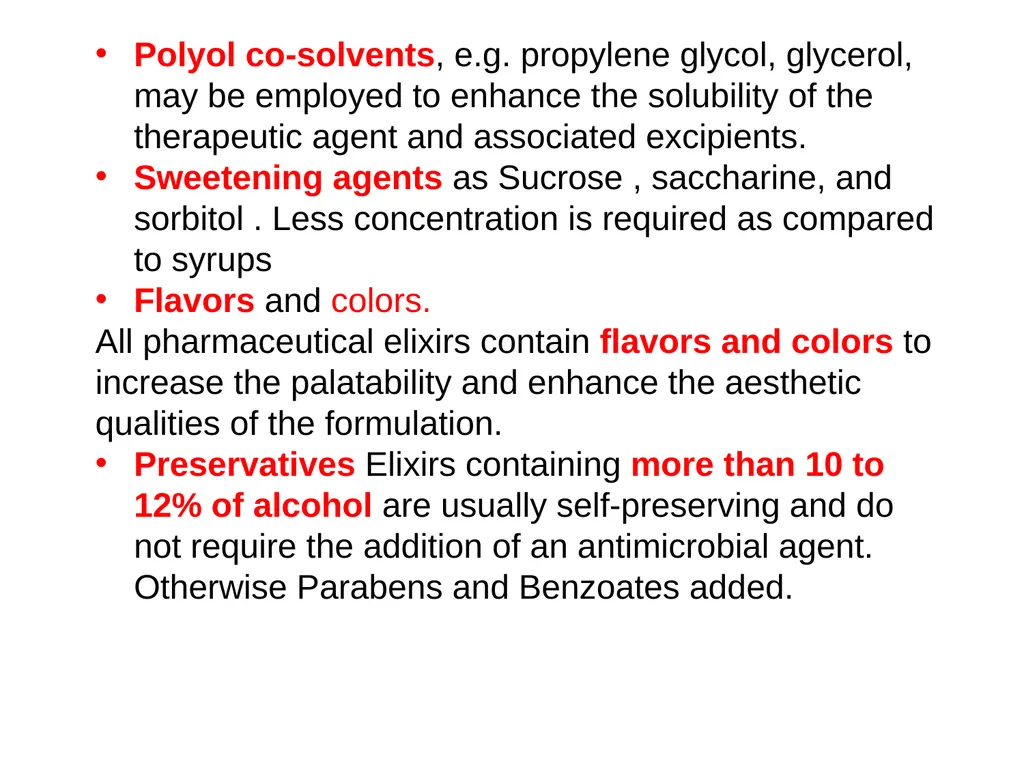 • Polyol co-solvents, e.g. propylene glycol, glycerol, may be employed to enhance the solubility of the therapeutic agent and associated excipients.
• Sweetening agents as Sucrose , saccharine, and sorbitol . Less concentration is required as compared to syrups
• Flavors and colors.
All pharmaceutical elixirs contain flavors and colors to increase the palatability and enhance the aesthetic qualities of the formulation.
• Preservatives Elixirs containing more than 10 to 12% of alcohol are usually self-preserving and do not require the addition of an antimicrobial agent. Otherwise Parabens and Benzoates added.